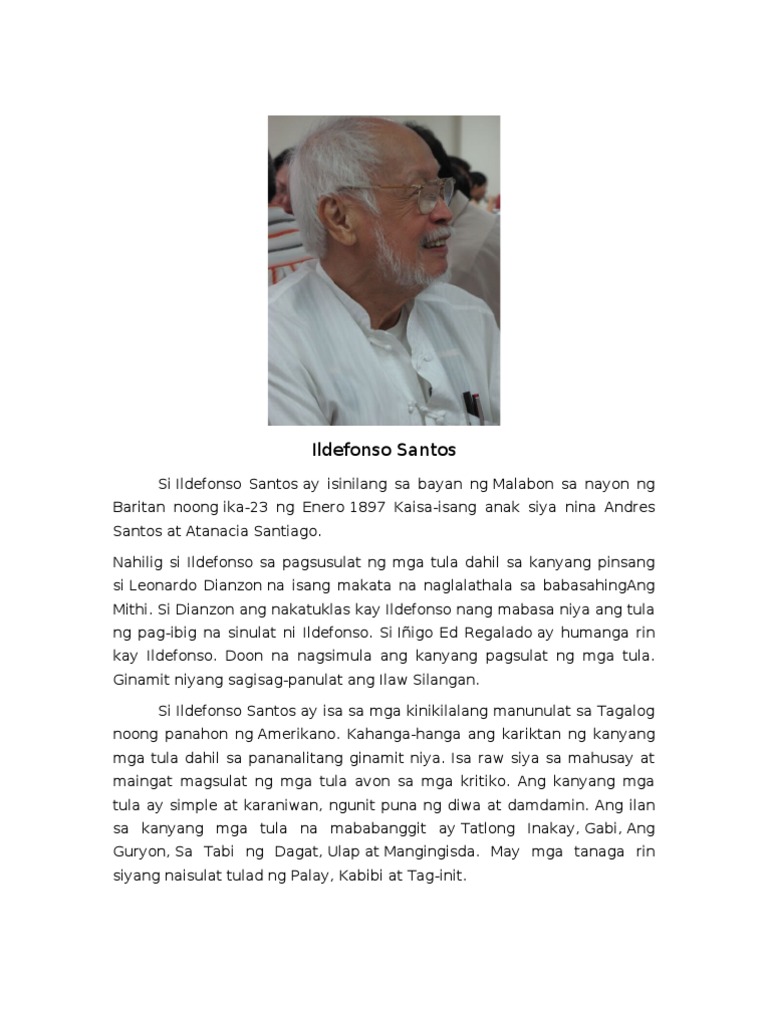 Ildefonso Santos

Si Ildefonso Santos ay isinilang sa bayan ng Malabon sa nayon ng Baritan noong ika-23 ng Enero 1897 Kaisa-isang anak siya nina Andres Santos at Atanacia Santiago.

Nahilig si Ildefonso sa pagsusulat ng mga tula dahil sa kanyang pinsang si Leonardo Dianzon na isang makata na naglalathala sa babasahingAng Mithi. Si Dianzon ang nakatuklas kay Ildefonso nang mabasa niya ang tula ng pag-ibig na sinulat ni Ildefonso. Si Iñigo Ed Regalado ay humanga rin kay Ildefonso. Doon na nagsimula ang kanyang pagsulat ng mga tula. Ginamit niyang sagisag-panulat ang Ilaw Silangan.

Si Ildefonso Santos ay isa sa mga kinikilalang manunulat sa Tagalog noong panahon ng Amerikano. Kahanga-hanga ang kariktan ng kanyang mga tula dahil sa pananalitang ginamit niya. Isa raw siya sa mahusay at maingat magsulat ng mga tula avon sa mga kritiko. Ang kanyang mga tula ay simple at karaniwan, ngunit puna ng diwa at damdamin. Ang ilan sa kanyang mga tula na mababanggit ay Tatlong Inakay, Gabi, Ang Guryon, Sa Tabi ng Dagat, Ulap at Mangingisda. May mga tanaga rin siyang naisulat tulad ng Palay, Kabibi at Tag-init.